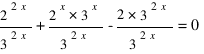 $\frac{2^{2x}}{3^{2x}} + \frac{2^{x} \times 3^{x}}{3^{2x}} - \frac{2 \times 3^{2x}}{3^{2x}} = 0$